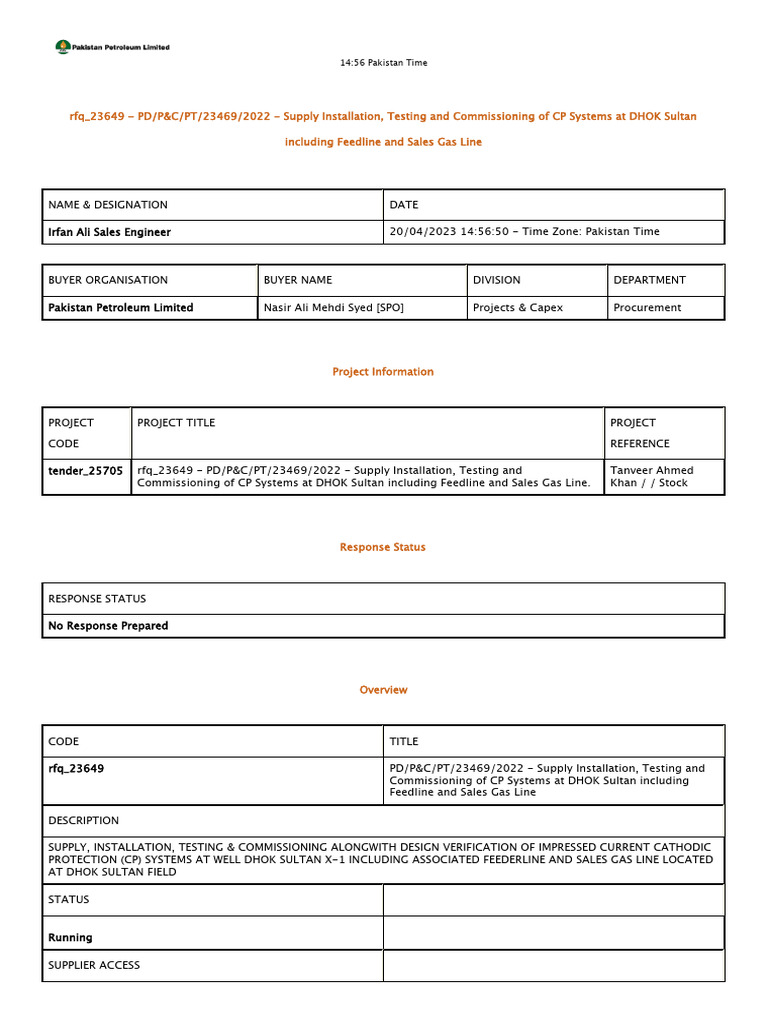 Pakistan Petroleum Limited

14:56 Pakistan Time

rfq_23649 - PD/P&C/PT/23469/2022 - Supply Installation, Testing and Commissioning of CP Systems at DHOK Sultan including Feedline and Sales Gas Line

| NAME & DESIGNATION | DATE |
|---|---|
| Irfan Ali Sales Engineer | 20/04/2023 14:56:50 - Time Zone: Pakistan Time |

| BUYER ORGANISATION | BUYER NAME | DIVISION | DEPARTMENT |
|---|---|---|---|
| Pakistan Petroleum Limited | Nasir Ali Mehdi Syed [SPO] | Projects & Capex | Procurement |

Project Information

| PROJECT CODE | PROJECT TITLE | PROJECT REFERENCE |
|---|---|---|
| tender_25705 | rfq_23649 - PD/P&C/PT/23469/2022 - Supply Installation, Testing and Commissioning of CP Systems at DHOK Sultan including Feedline and Sales Gas Line. | Tanveer Ahmed Khan / / Stock |

Response Status

| RESPONSE STATUS |
|---|
| No Response Prepared |

Overview

| CODE | TITLE |
|---|---|
| rfq_23649 | PD/P&C/PT/23469/2022 - Supply Installation, Testing and Commissioning of CP Systems at DHOK Sultan including Feedline and Sales Gas Line |
| DESCRIPTION | |
| SUPPLY, INSTALLATION, TESTING & COMMISSIONING ALONGWITH DESIGN VERIFICATION OF IMPRESSED CURRENT CATHODIC PROTECTION (CP) SYSTEMS AT WELL DHOK SULTAN X-1 INCLUDING ASSOCIATED FEEDERLINE AND SALES GAS LINE LOCATED AT DHOK SULTAN FIELD | |
| STATUS | |
| Running | |
| SUPPLIER ACCESS | |